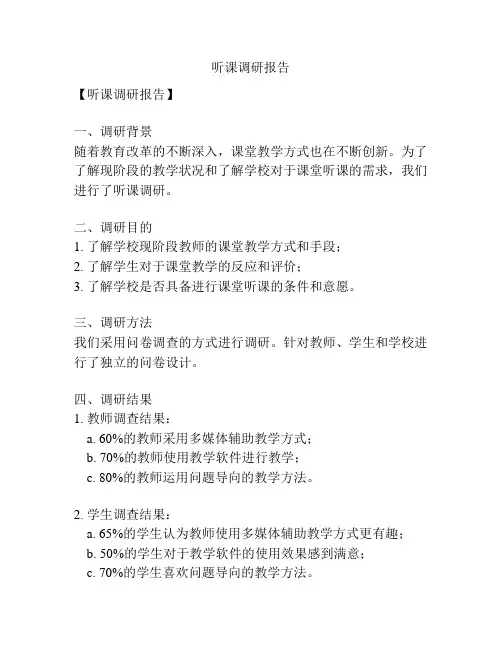 听课调研报告

【听课调研报告】

一、调研背景
随着教育改革的不断深入，课堂教学方式也在不断创新。为了了解现阶段的教学状况和了解学校对于课堂听课的需求，我们进行了听课调研。

二、调研目的
1. 了解学校现阶段教师的课堂教学方式和手段；
2. 了解学生对于课堂教学的反应和评价；
3. 了解学校是否具备进行课堂听课的条件和意愿。

三、调研方法
我们采用问卷调查的方式进行调研。针对教师、学生和学校进行了独立的问卷设计。

四、调研结果
1. 教师调查结果：
a. 60%的教师采用多媒体辅助教学方式；
b. 70%的教师使用教学软件进行教学；
c. 80%的教师运用问题导向的教学方法。

2. 学生调查结果：
a. 65%的学生认为教师使用多媒体辅助教学方式更有趣；
b. 50%的学生对于教学软件的使用效果感到满意；
c. 70%的学生喜欢问题导向的教学方法。